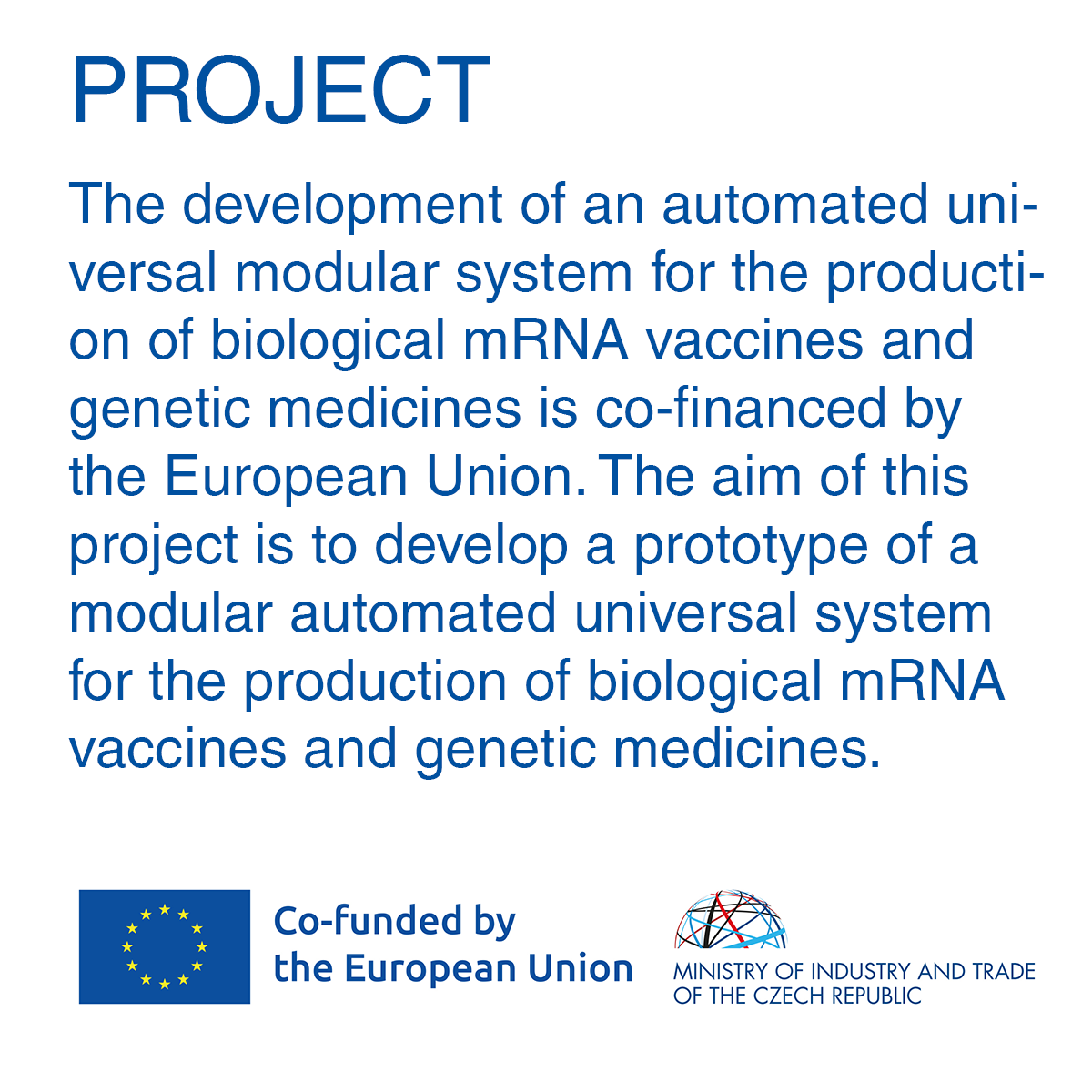 PROJECT

The development of an automated universal modular system for the production of biological mRNA vaccines and genetic medicines is co-financed by the European Union. The aim of this project is to develop a prototype of a modular automated universal system for the production of biological mRNA vaccines and genetic medicines.

Co-funded by the European Union

MINISTRY OF INDUSTRY AND TRADE OF THE CZECH REPUBLIC